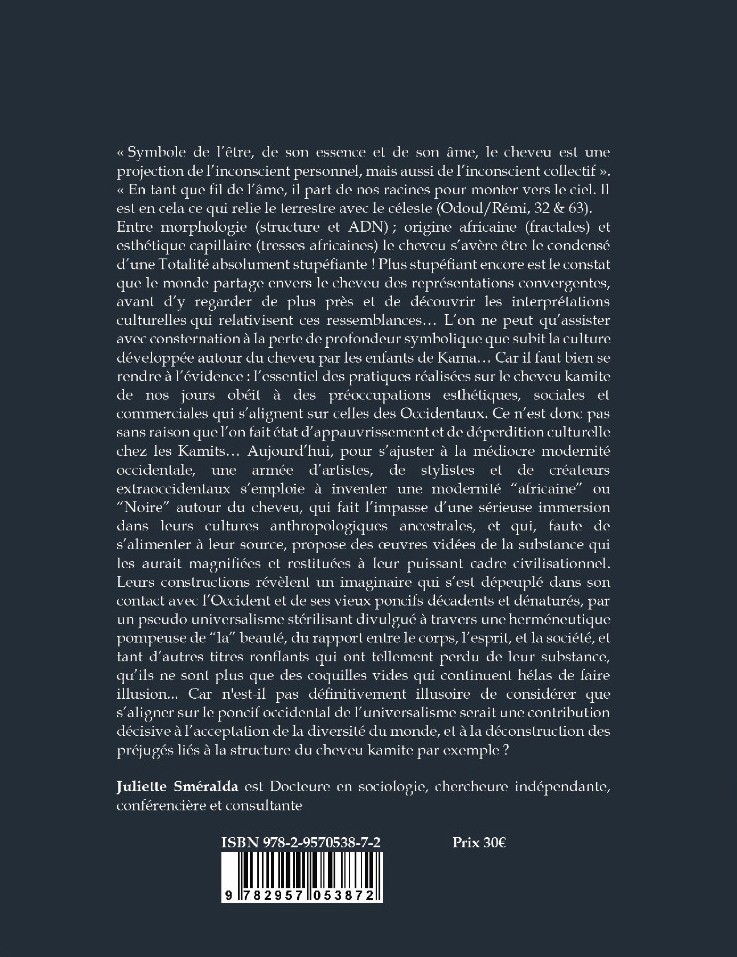 « Symbole de l'être, de son essence et de son âme, le cheveu est une projection de l'inconscient personnel, mais aussi de l'inconscient collectif ». « En tant que fil de l'âme, il part de nos racines pour monter vers le ciel. Il est en cela ce qui relie le terrestre avec le céleste (Odoul/Rémi, 32 & 63). Entre morphologie (structure et ADN) ; origine africaine (fractales) et esthétique capillaire (tresses africaines) le cheveu s'avère être le condensé d'une Totalité absolument stupéfiante ! Plus stupéfiant encore est le constat que le monde partage envers le cheveu des représentations convergentes, avant d'y regarder de plus près et de découvrir les interprétations culturelles qui relativisent ces ressemblances… L'on ne peut qu'assister avec consternation à la perte de profondeur symbolique que subit la culture développée autour du cheveu par les enfants de Kama… Car il faut bien se rendre à l'évidence : l'essentiel des pratiques réalisées sur le cheveu kamite de nos jours obéit à des préoccupations esthétiques, sociales et commerciales qui s'alignent sur celles des Occidentaux. Ce n'est donc pas sans raison que l'on fait état d'appauvrissement et de déperdition culturelle chez les Kamits… Aujourd'hui, pour s'ajuster à la médiocre modernité occidentale, une armée d'artistes, de stylistes et de créateurs extraoccidentaux s'emploie à inventer une modernité "africaine" ou "Noire" autour du cheveu, qui fait l'impasse d'une sérieuse immersion dans leurs cultures anthropologiques ancestrales, et qui, faute de s'alimenter à leur source, propose des œuvres vidées de la substance qui les aurait magnifiées et restituées à leur puissant cadre civilisationnel. Leurs constructions révèlent un imaginaire qui s'est dépeuplé dans son contact avec l'Occident et de ses vieux poncifs décadents et dénaturés, par un pseudo universalisme stérilisant divulgué à travers une herméneutique pompeuse de "la" beauté, du rapport entre le corps, l'esprit, et la société, et tant d'autres titres ronflants qui ont tellement perdu de leur substance, qu'ils ne sont plus que des coquilles vides qui continuent hélas de faire illusion... Car n'est-il pas définitivement illusoire de considérer que s'aligner sur le poncif occidental de l'universalisme serait une contribution décisive à l'acceptation de la diversité du monde, et à la déconstruction des préjugés liés à la structure du cheveu kamite par exemple ?

Juliette Sméralda est Docteure en sociologie, chercheure indépendante, conférencière et consultante

ISBN 978-2-9570538-7-2 Prix 30€

9 782957 053872